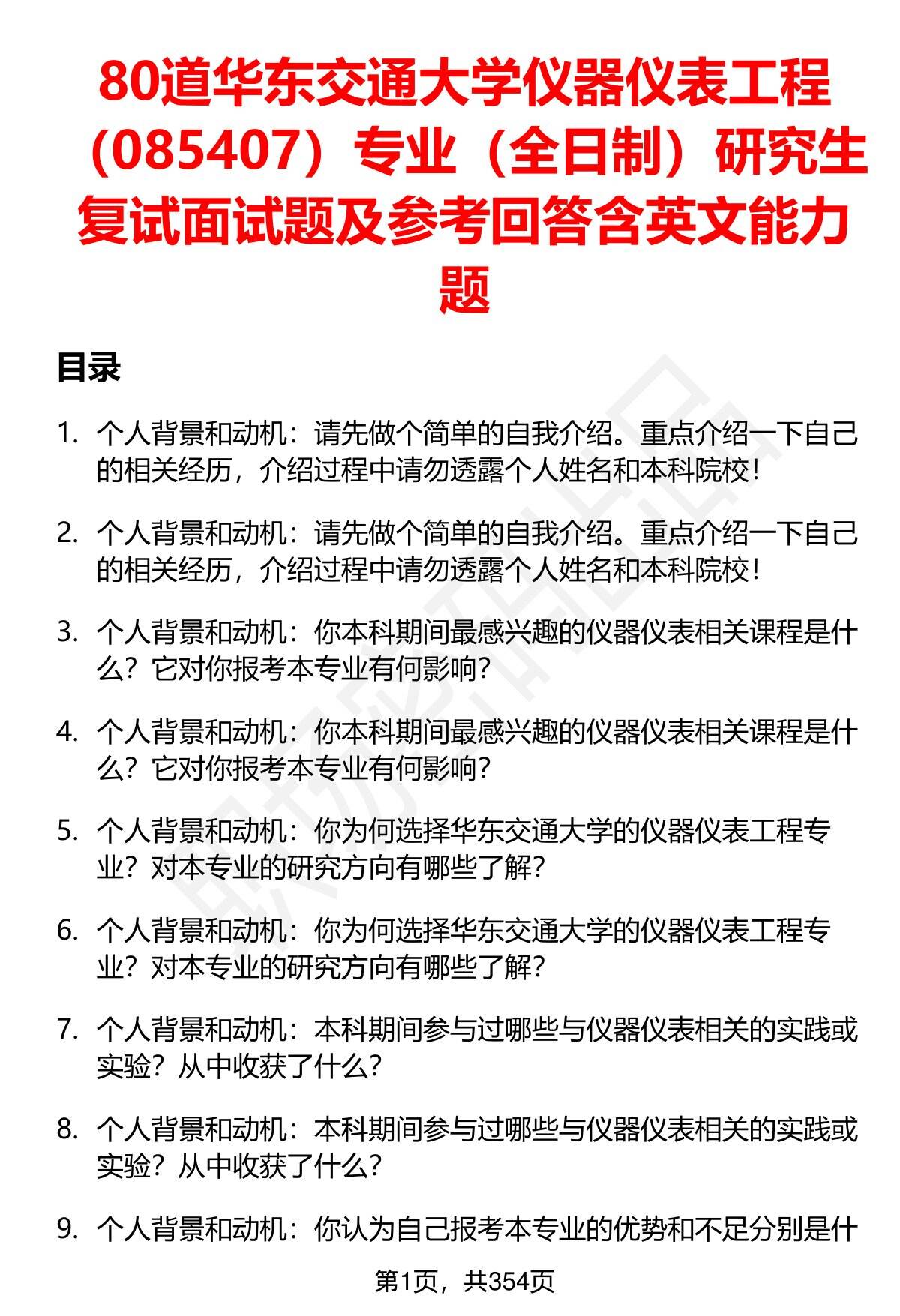 80道华东交通大学仪器仪表工程（085407）专业（全日制）研究生复试面试题及参考回答含英文能力题

目录

1. 个人背景和动机：请先做个简单的自我介绍。重点介绍一下自己的相关经历，介绍过程中请勿透露个人姓名和本科院校！

2. 个人背景和动机：请先做个简单的自我介绍。重点介绍一下自己的相关经历，介绍过程中请勿透露个人姓名和本科院校！

3. 个人背景和动机：你本科期间最感兴趣的仪器仪表相关课程是什么？它对你报考本专业有何影响？

4. 个人背景和动机：你本科期间最感兴趣的仪器仪表相关课程是什么？它对你报考本专业有何影响？

5. 个人背景和动机：你为何选择华东交通大学的仪器仪表工程专业？对本专业的研究方向有哪些了解？

6. 个人背景和动机：你为何选择华东交通大学的仪器仪表工程专业？对本专业的研究方向有哪些了解？

7. 个人背景和动机：本科期间参与过哪些与仪器仪表相关的实践或实验？从中收获了什么？

8. 个人背景和动机：本科期间参与过哪些与仪器仪表相关的实践或实验？从中收获了什么？

9. 个人背景和动机：你认为自己报考本专业的优势和不足分别是什

第1页，共354页